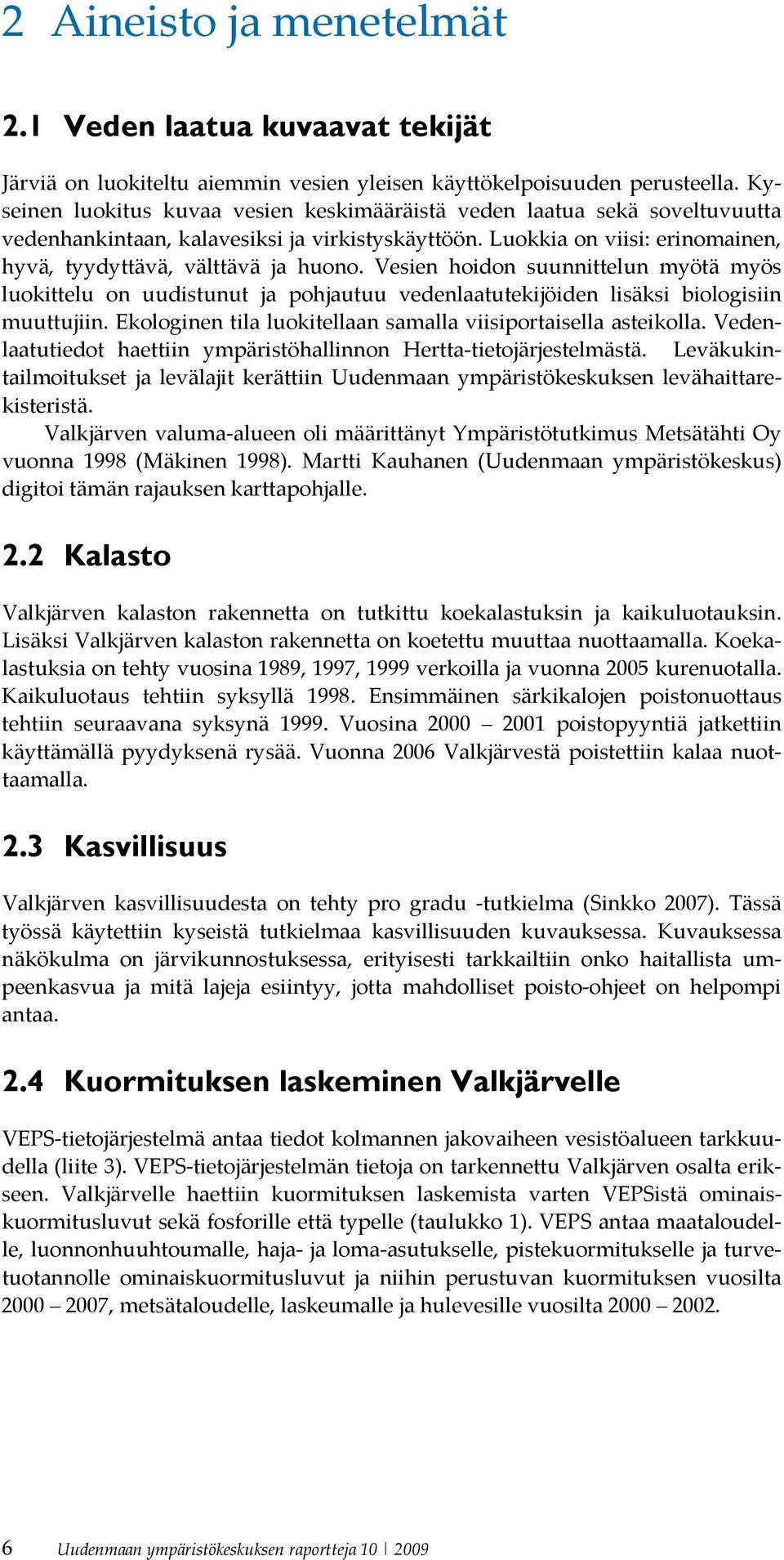 2 Aineisto ja menetelmät

2.1 Veden laatua kuvaavat tekijät

Järviä on luokiteltu aiemmin vesien yleisen käyttökelpoisuuden perusteella. Kyseinen luokitus kuvaa vesien keskimääräistä veden laatua sekä soveltuvuutta vedenhankintaan, kalavesiksi ja virkistyskäyttöön. Luokkia on viisi: erinomainen, hyvä, tyydyttävä, välttävä ja huono. Vesien hoidon suunnittelun myötä myös luokittelu on uudistunut ja pohjautuu vedenlaatutekijöiden lisäksi biologisiin muuttujiin. Ekologinen tila luokitellaan samalla viisiportaisella asteikolla. Vedenlaatutiedot haettiin ympäristöhallinnon Hertta-tietojärjestelmästä. Leväkukintailmoitukset ja levälajit kerättiin Uudenmaan ympäristökeskuksen levähaittarekisteristä.

Valkjärven valuma-alueen oli määrittänyt Ympäristötutkimus Metsätähti Oy vuonna 1998 (Mäkinen 1998). Martti Kauhanen (Uudenmaan ympäristökeskus) digitoi tämän rajauksen karttapohjalle.

2.2 Kalasto

Valkjärven kalaston rakennetta on tutkittu koekalastuksin ja kaikuluotauksin. Lisäksi Valkjärven kalaston rakennetta on koetettu muuttaa nuottaamalla. Koekalastuksia on tehty vuosina 1989, 1997, 1999 verkoilla ja vuonna 2005 kurenuotalla. Kaikuluotaus tehtiin syksyllä 1998. Ensimmäinen särkikalojen poistonuottaus tehtiin seuraavana syksynä 1999. Vuosina 2000 – 2001 poistopyyntiä jatkettiin käyttämällä pyydyksenä rysää. Vuonna 2006 Valkjärvestä poistettiin kalaa nuottaamalla.

2.3 Kasvillisuus

Valkjärven kasvillisuudesta on tehty pro gradu -tutkielma (Sinkko 2007). Tässä työssä käytettiin kyseistä tutkielmaa kasvillisuuden kuvauksessa. Kuvauksessa näkökulma on järvikunnostuksessa, erityisesti tarkkailtiin onko haitallista umpeenkasvua ja mitä lajeja esiintyy, jotta mahdolliset poisto-ohjeet on helpompi antaa.

2.4 Kuormituksen laskeminen Valkjärvelle

VEPS-tietojärjestelmä antaa tiedot kolmannen jakovaiheen vesistöalueen tarkkuudella (liite 3). VEPS-tietojärjestelmän tietoja on tarkennettu Valkjärven osalta erikseen. Valkjärvelle haettiin kuormituksen laskemista varten VEPSistä ominaiskuormitusluvut sekä fosforille että typelle (taulukko 1). VEPS antaa maataloudelle, luonnonhuuhtoumalle, haja- ja loma-asutukselle, pistekuormitukselle ja turvetuotannolle ominaiskuormitusluvut ja niihin perustuvan kuormituksen vuosilta 2000 – 2007, metsätaloudelle, laskeumalle ja hulevesille vuosilta 2000 – 2002.

6 Uudenmaan ympäristökeskuksen raportteja 10 | 2009